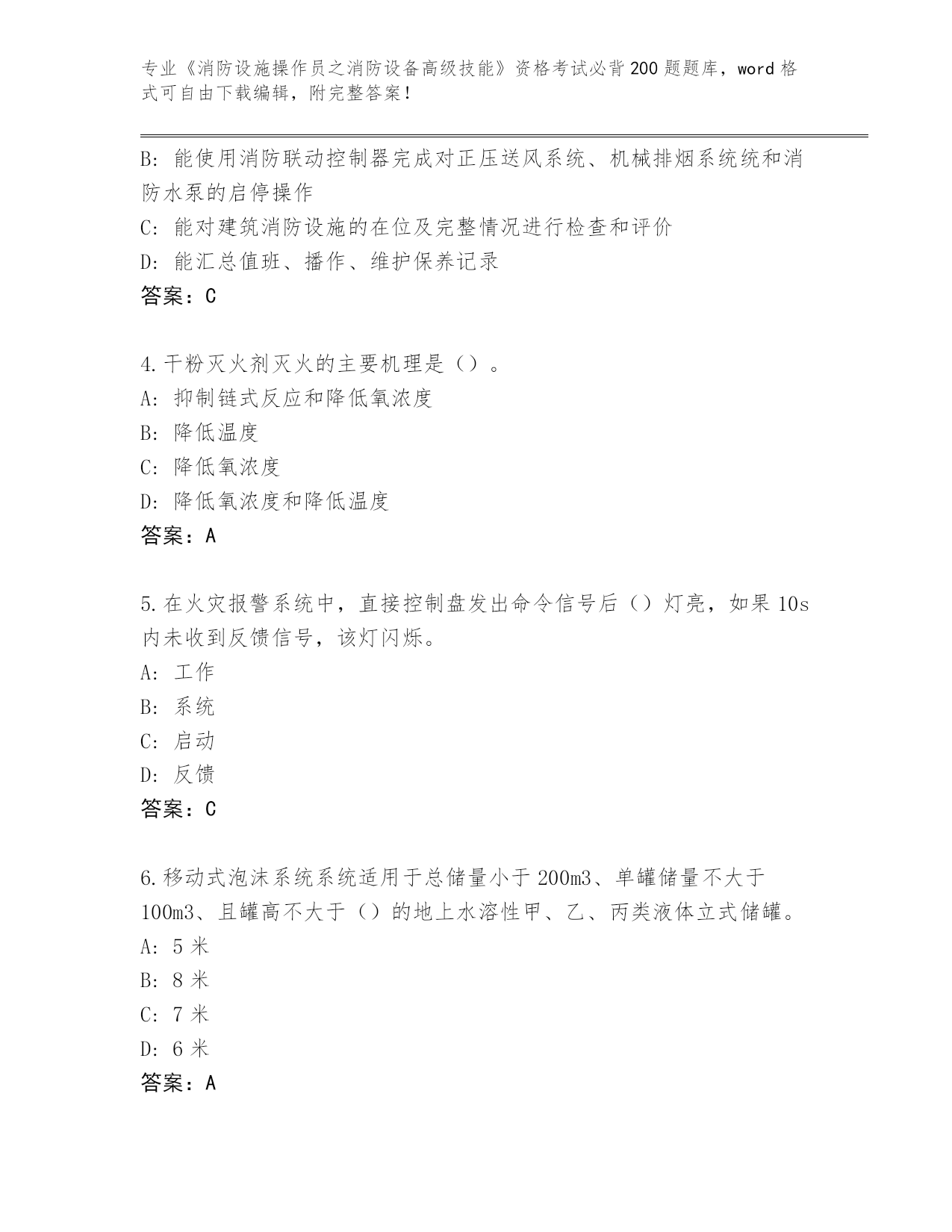 专业《消防设施操作员之消防设备高级技能》资格考试必背200题题库，word格式可自由下载编辑，附完整答案！

B: 能使用消防联动控制器完成对正压送风系统、机械排烟系统统和消防水泵的启停操作
C: 能对建筑消防设施的在位及完整情况进行检查和评价
D: 能汇总值班、播作、维护保养记录
答案：C

4.干粉灭火剂灭火的主要机理是（）。
A: 抑制链式反应和降低氧浓度
B: 降低温度
C: 降低氧浓度
D: 降低氧浓度和降低温度
答案：A

5.在火灾报警系统中，直接控制盘发出命令信号后（）灯亮，如果10s内未收到反馈信号，该灯闪烁。
A: 工作
B: 系统
C: 启动
D: 反馈
答案：C

6.移动式泡沫系统系统适用于总储量小于200m3、单罐储量不大于100m3、且罐高不大于（）的地上水溶性甲、乙、丙类液体立式储罐。
A: 5米
B: 8米
C: 7米
D: 6米
答案：A